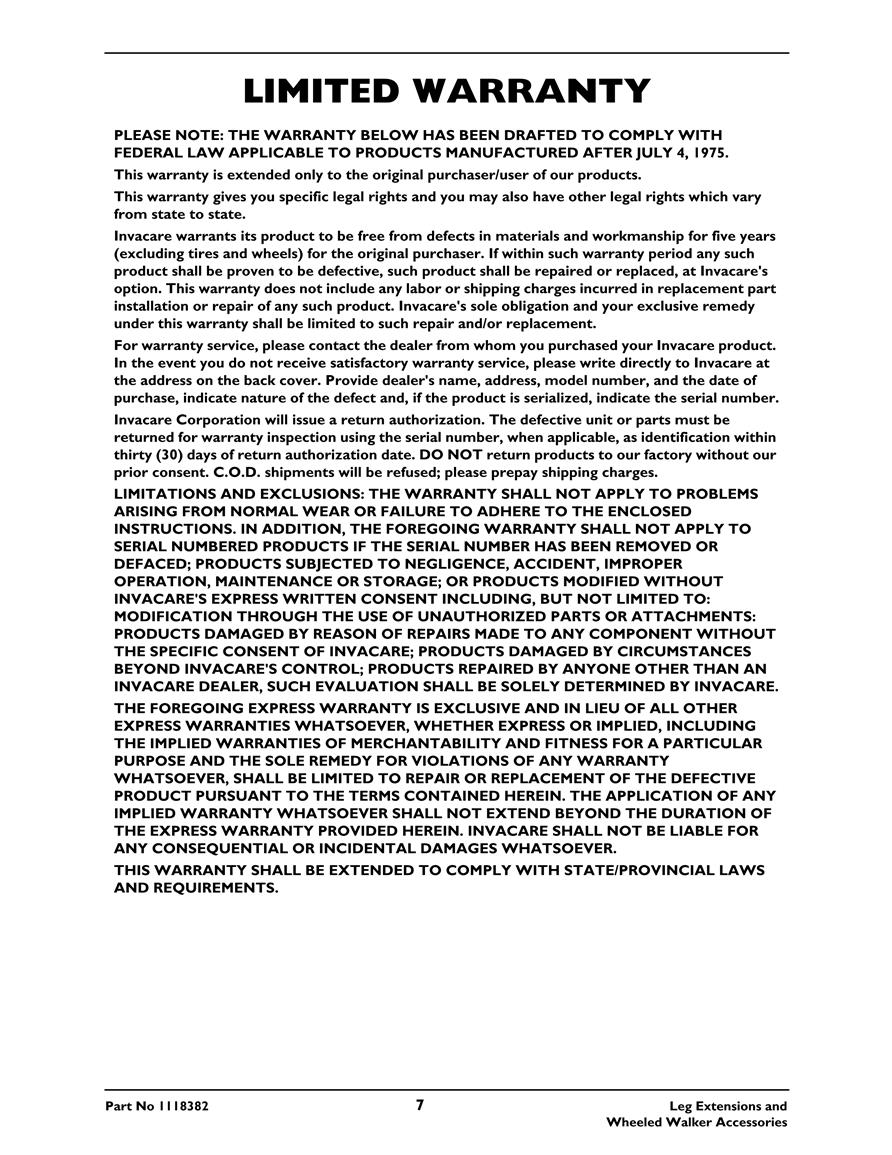 LIMITED WARRANTY

PLEASE NOTE: THE WARRANTY BELOW HAS BEEN DRAFTED TO COMPLY WITH FEDERAL LAW APPLICABLE TO PRODUCTS MANUFACTURED AFTER JULY 4, 1975.

This warranty is extended only to the original purchaser/user of our products.

This warranty gives you specific legal rights and you may also have other legal rights which vary from state to state.

Invacare warrants its product to be free from defects in materials and workmanship for five years (excluding tires and wheels) for the original purchaser. If within such warranty period any such product shall be proven to be defective, such product shall be repaired or replaced, at Invacare's option. This warranty does not include any labor or shipping charges incurred in replacement part installation or repair of any such product. Invacare's sole obligation and your exclusive remedy under this warranty shall be limited to such repair and/or replacement.

For warranty service, please contact the dealer from whom you purchased your Invacare product. In the event you do not receive satisfactory warranty service, please write directly to Invacare at the address on the back cover. Provide dealer's name, address, model number, and the date of purchase, indicate nature of the defect and, if the product is serialized, indicate the serial number.

Invacare Corporation will issue a return authorization. The defective unit or parts must be returned for warranty inspection using the serial number, when applicable, as identification within thirty (30) days of return authorization date. DO NOT return products to our factory without our prior consent. C.O.D. shipments will be refused; please prepay shipping charges.

LIMITATIONS AND EXCLUSIONS: THE WARRANTY SHALL NOT APPLY TO PROBLEMS ARISING FROM NORMAL WEAR OR FAILURE TO ADHERE TO THE ENCLOSED INSTRUCTIONS. IN ADDITION, THE FOREGOING WARRANTY SHALL NOT APPLY TO SERIAL NUMBERED PRODUCTS IF THE SERIAL NUMBER HAS BEEN REMOVED OR DEFACED; PRODUCTS SUBJECTED TO NEGLIGENCE, ACCIDENT, IMPROPER OPERATION, MAINTENANCE OR STORAGE; OR PRODUCTS MODIFIED WITHOUT INVACARE'S EXPRESS WRITTEN CONSENT INCLUDING, BUT NOT LIMITED TO: MODIFICATION THROUGH THE USE OF UNAUTHORIZED PARTS OR ATTACHMENTS: PRODUCTS DAMAGED BY REASON OF REPAIRS MADE TO ANY COMPONENT WITHOUT THE SPECIFIC CONSENT OF INVACARE; PRODUCTS DAMAGED BY CIRCUMSTANCES BEYOND INVACARE'S CONTROL; PRODUCTS REPAIRED BY ANYONE OTHER THAN AN INVACARE DEALER, SUCH EVALUATION SHALL BE SOLELY DETERMINED BY INVACARE.

THE FOREGOING EXPRESS WARRANTY IS EXCLUSIVE AND IN LIEU OF ALL OTHER EXPRESS WARRANTIES WHATSOEVER, WHETHER EXPRESS OR IMPLIED, INCLUDING THE IMPLIED WARRANTIES OF MERCHANTABILITY AND FITNESS FOR A PARTICULAR PURPOSE AND THE SOLE REMEDY FOR VIOLATIONS OF ANY WARRANTY WHATSOEVER, SHALL BE LIMITED TO REPAIR OR REPLACEMENT OF THE DEFECTIVE PRODUCT PURSUANT TO THE TERMS CONTAINED HEREIN. THE APPLICATION OF ANY IMPLIED WARRANTY WHATSOEVER SHALL NOT EXTEND BEYOND THE DURATION OF THE EXPRESS WARRANTY PROVIDED HEREIN. INVACARE SHALL NOT BE LIABLE FOR ANY CONSEQUENTIAL OR INCIDENTAL DAMAGES WHATSOEVER.

THIS WARRANTY SHALL BE EXTENDED TO COMPLY WITH STATE/PROVINCIAL LAWS AND REQUIREMENTS.

Part No 1118382 7 Leg Extensions and Wheeled Walker Accessories